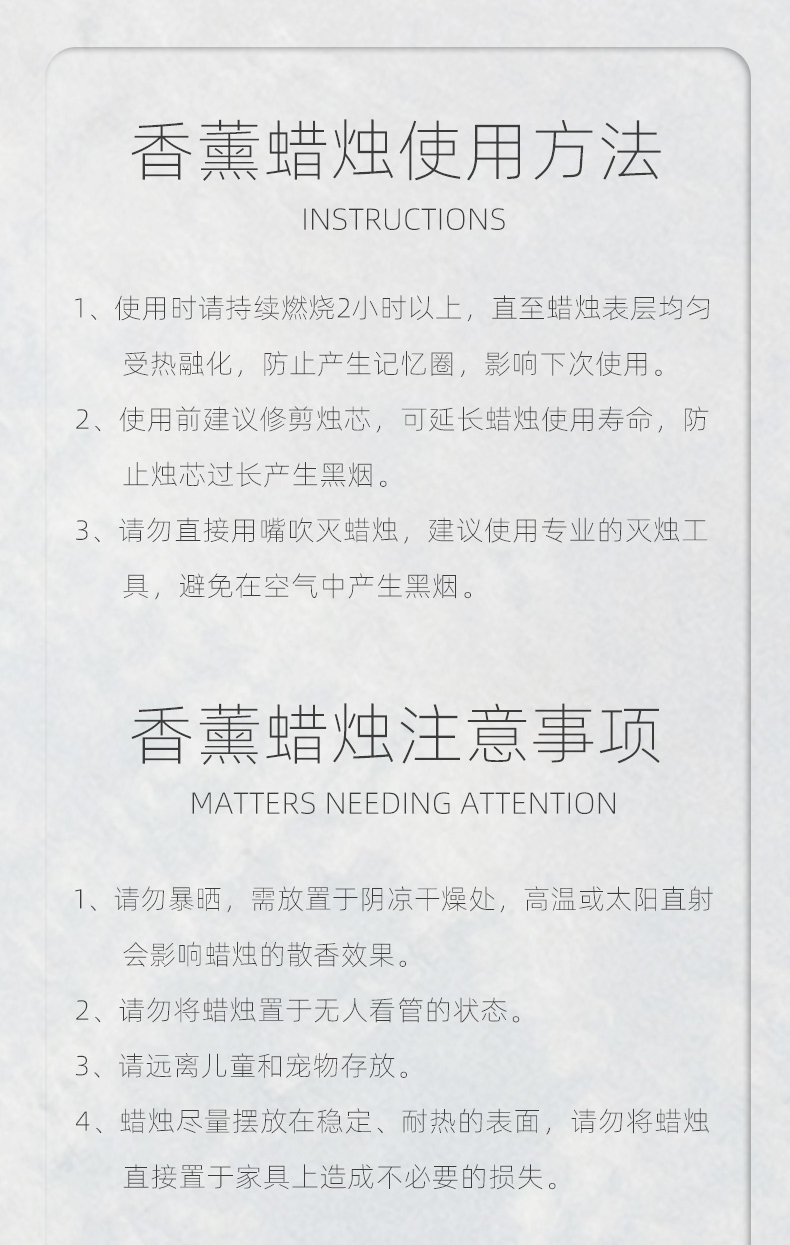 香薰蜡烛使用方法
INSTRUCTIONS

1、使用时请持续燃烧2小时以上，直至蜡烛表层均匀受热融化，防止产生记忆圈，影响下次使用。
2、使用前建议修剪烛芯，可延长蜡烛使用寿命，防止烛芯过长产生黑烟。
3、请勿直接用嘴吹灭蜡烛，建议使用专业的灭烛工具，避免在空气中产生黑烟。

香薰蜡烛注意事项
MATTERS NEEDING ATTENTION

1、请勿暴晒，需放置于阴凉干燥处，高温或太阳直射会影响蜡烛的散香效果。
2、请勿将蜡烛置于无人看管的状态。
3、请远离儿童和宠物存放。
4、蜡烛尽量摆放在稳定、耐热的表面，请勿将蜡烛直接置于家具上造成不必要的损失。